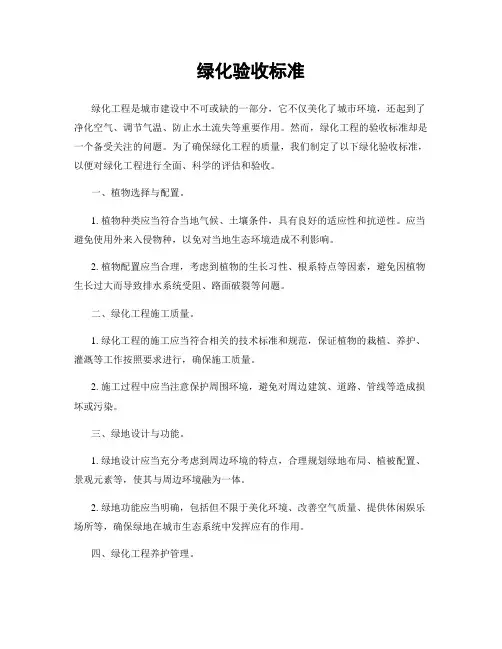 绿化验收标准

绿化工程是城市建设中不可或缺的一部分，它不仅美化了城市环境，还起到了净化空气、调节气温、防止水土流失等重要作用。然而，绿化工程的验收标准却是一个备受关注的问题。为了确保绿化工程的质量，我们制定了以下绿化验收标准，以便对绿化工程进行全面、科学的评估和验收。

一、植物选择与配置。

1. 植物种类应当符合当地气候、土壤条件，具有良好的适应性和抗逆性。应当避免使用外来入侵物种，以免对当地生态环境造成不利影响。

2. 植物配置应当合理，考虑到植物的生长习性、根系特点等因素，避免因植物生长过大而导致排水系统受阻、路面破裂等问题。

二、绿化工程施工质量。

1. 绿化工程的施工应当符合相关的技术标准和规范，保证植物的栽植、养护、灌溉等工作按照要求进行，确保施工质量。

2. 施工过程中应当注意保护周围环境，避免对周边建筑、道路、管线等造成损坏或污染。

三、绿地设计与功能。

1. 绿地设计应当充分考虑到周边环境的特点，合理规划绿地布局、植被配置、景观元素等，使其与周边环境融为一体。

2. 绿地功能应当明确，包括但不限于美化环境、改善空气质量、提供休闲娱乐场所等，确保绿地在城市生态系统中发挥应有的作用。

四、绿化工程养护管理。